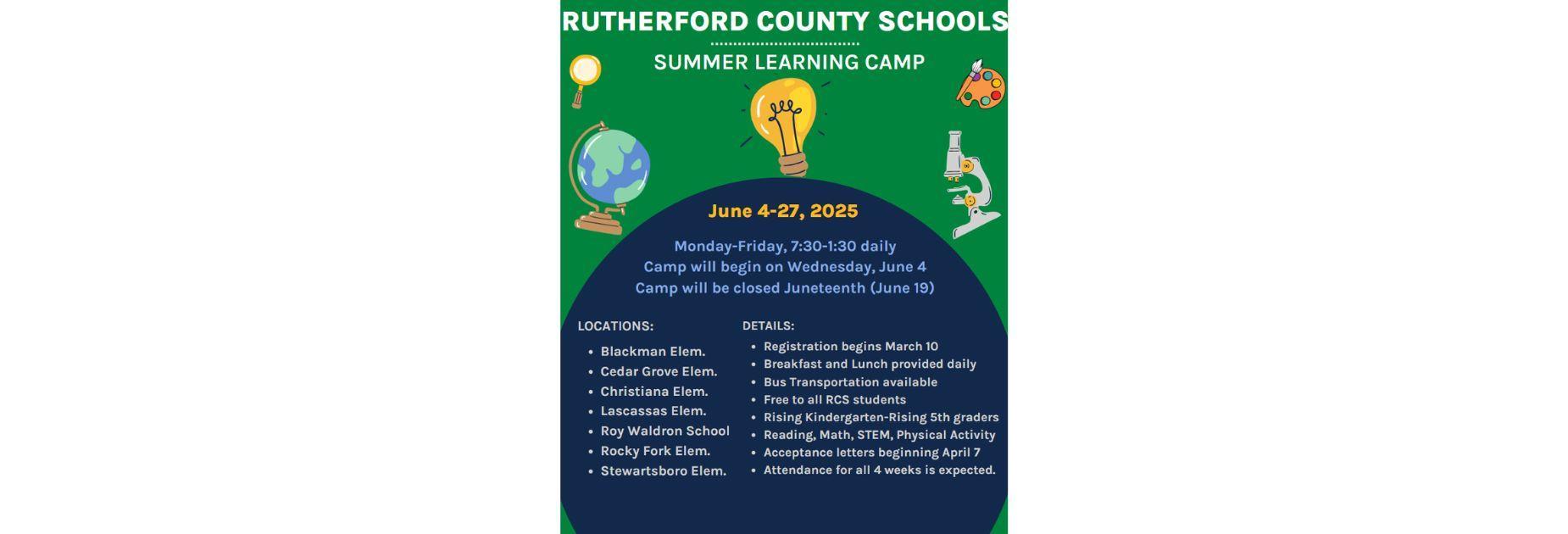 RUTHERFORD COUNTY SCHOOLS

SUMMER LEARNING CAMP

June 4-27, 2025

Monday-Friday, 7:30-1:30 daily
Camp will begin on Wednesday, June 4
Camp will be closed Juneteenth (June 19)

LOCATIONS:
- Blackman Elem.
- Cedar Grove Elem.
- Christiana Elem.
- Lascassas Elem.
- Roy Waldron School
- Rocky Fork Elem.
- Stewartsboro Elem.

DETAILS:
- Registration begins March 10
- Breakfast and Lunch provided daily
- Bus Transportation available
- Free to all RCS students
- Rising Kindergarten-Rising 5th graders
- Reading, Math, STEM, Physical Activity
- Acceptance letters beginning April 7
- Attendance for all 4 weeks is expected.